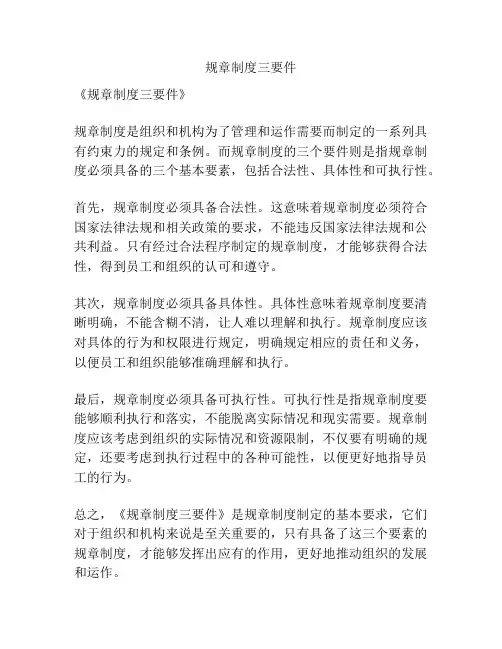 规章制度三要件

《规章制度三要件》

规章制度是组织和机构为了管理和运作需要而制定的一系列具有约束力的规定和条例。而规章制度的三个要件则是指规章制度必须具备的三个基本要素，包括合法性、具体性和可执行性。

首先，规章制度必须具备合法性。这意味着规章制度必须符合国家法律法规和相关政策的要求，不能违反国家法律法规和公共利益。只有经过合法程序制定的规章制度，才能够获得合法性，得到员工和组织的认可和遵守。

其次，规章制度必须具备具体性。具体性意味着规章制度要清晰明确，不能含糊不清，让人难以理解和执行。规章制度应该对具体的行为和权限进行规定，明确规定相应的责任和义务，以便员工和组织能够准确理解和执行。

最后，规章制度必须具备可执行性。可执行性是指规章制度要能够顺利执行和落实，不能脱离实际情况和现实需要。规章制度应该考虑到组织的实际情况和资源限制，不仅要有明确的规定，还要考虑到执行过程中的各种可能性，以便更好地指导员工的行为。

总之，《规章制度三要件》是规章制度制定的基本要求，它们对于组织和机构来说是至关重要的，只有具备了这三个要素的规章制度，才能够发挥出应有的作用，更好地推动组织的发展和运作。